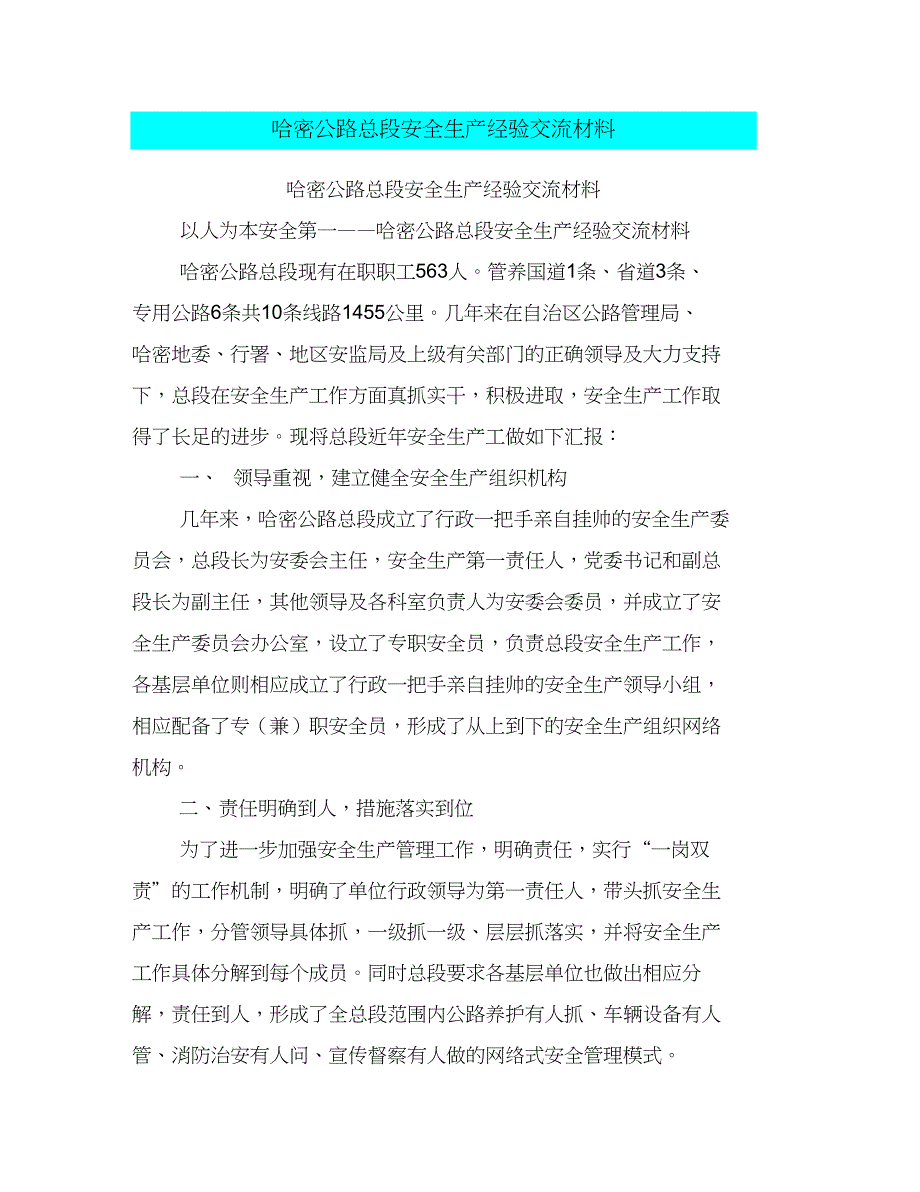 哈密公路总段安全生产经验交流材料

哈密公路总段安全生产经验交流材料

以人为本安全第一——哈密公路总段安全生产经验交流材料

哈密公路总段现有在职职工563人。管养国道1条、省道3条、专用公路6条共10条线路1455公里。几年来在自治区公路管理局、哈密地委、行署、地区安监局及上级有关部门的正确领导及大力支持下，总段在安全生产工作方面真抓实干，积极进取，安全生产工作取得了长足的进步。现将总段近年安全生产工做如下汇报：

一、 领导重视，建立健全安全生产组织机构

几年来，哈密公路总段成立了行政一把手亲自挂帅的安全生产委员会，总段长为安委会主任，安全生产第一责任人，党委书记和副总段长为副主任，其他领导及各科室负责人为安委会委员，并成立了安全生产委员会办公室，设立了专职安全员，负责总段安全生产工作，各基层单位则相应成立了行政一把手亲自挂帅的安全生产领导小组，相应配备了专（兼）职安全员，形成了从上到下的安全生产组织网络机构。

二、责任明确到人，措施落实到位

为了进一步加强安全生产管理工作，明确责任，实行“一岗双责”的工作机制，明确了单位行政领导为第一责任人，带头抓安全生产工作，分管领导具体抓，一级抓一级、层层抓落实，并将安全生产工作具体分解到每个成员。同时总段要求各基层单位也做出相应分解，责任到人，形成了全总段范围内公路养护有人抓、车辆设备有人管、消防治安有人问、宣传督察有人做的网络式安全管理模式。